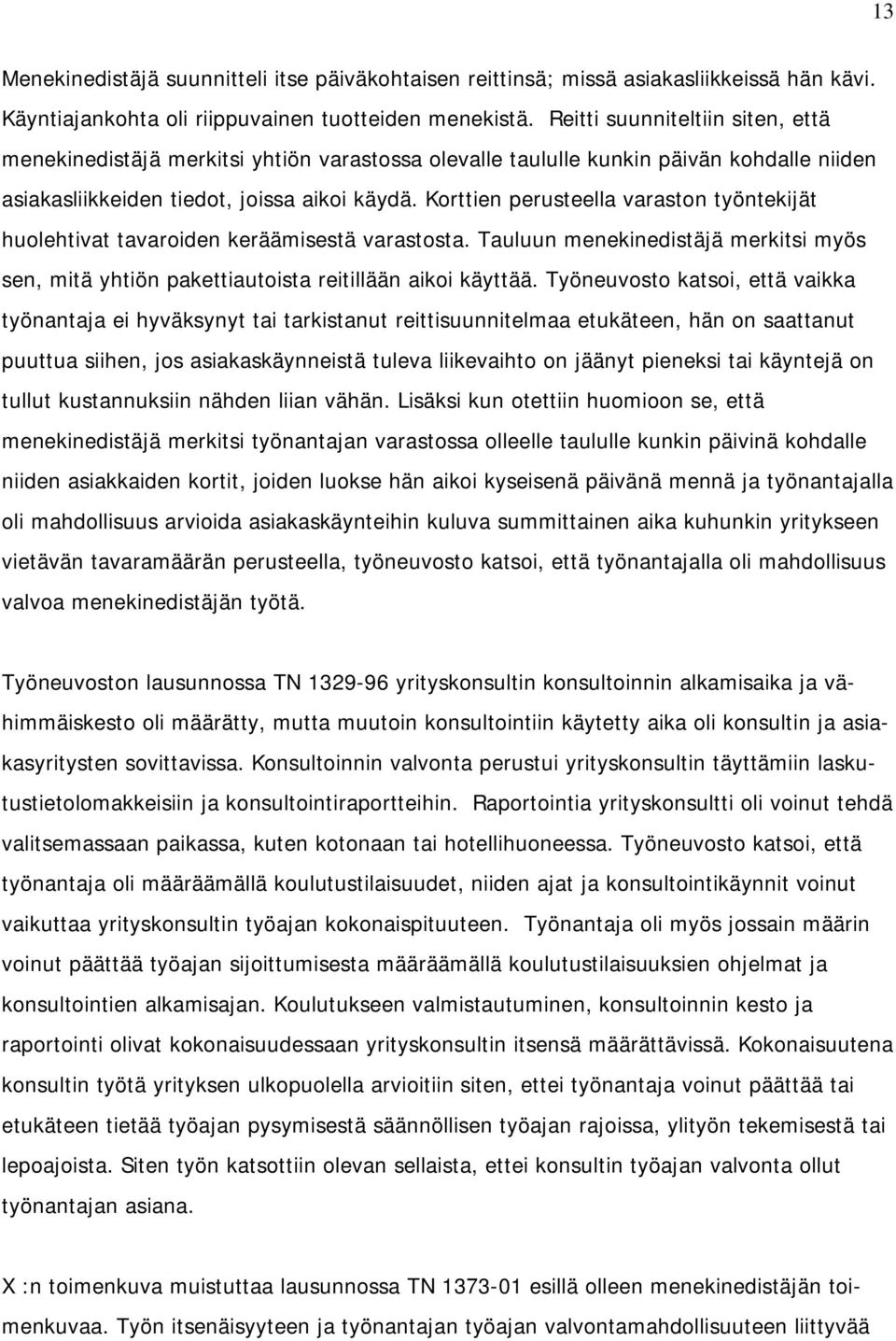 13

Menekinedistäjä suunnitteli itse päiväkohtaisen reittinsä; missä asiakasliikkeissä hän kävi. Käyntiajankohta oli riippuvainen tuotteiden menekistä. Reitti suunniteltiin siten, että menekinedistäjä merkitsi yhtiön varastossa olevalle taululle kunkin päivän kohdalle niiden asiakasliikkeiden tiedot, joissa aikoi käydä. Korttien perusteella varaston työntekijät huolehtivat tavaroiden keräämisestä varastosta. Tauluun menekinedistäjä merkitsi myös sen, mitä yhtiön pakettiautoista reitillään aikoi käyttää. Työneuvosto katsoi, että vaikka työnantaja ei hyväksynyt tai tarkistanut reittisuunnitelmaa etukäteen, hän on saattanut puuttua siihen, jos asiakaskäynneistä tuleva liikevaihto on jäänyt pieneksi tai käyntejä on tullut kustannuksiin nähden liian vähän. Lisäksi kun otettiin huomioon se, että menekinedistäjä merkitsi työnantajan varastossa olleelle taululle kunkin päivinä kohdalle niiden asiakkaiden kortit, joiden luokse hän aikoi kyseisenä päivänä mennä ja työnantajalla oli mahdollisuus arvioida asiakaskäynteihin kuluva summittainen aika kuhunkin yritykseen vietävän tavaramäärän perusteella, työneuvosto katsoi, että työnantajalla oli mahdollisuus valvoa menekinedistäjän työtä.

Työneuvoston lausunnossa TN 1329-96 yrityskonsultin konsultoinnin alkamisaika ja vähimmäiskesto oli määrätty, mutta muutoin konsultointiin käytetty aika oli konsultin ja asiakasyritysten sovittavissa. Konsultoinnin valvonta perustui yrityskonsultin täyttämiin laskutustietolomakkeisiin ja konsultointiraportteihin. Raportointia yrityskonsultti oli voinut tehdä valitsemassaan paikassa, kuten kotonaan tai hotellihuoneessa. Työneuvosto katsoi, että työnantaja oli määräämällä koulutustilaisuudet, niiden ajat ja konsultointikäynnit voinut vaikuttaa yrityskonsultin työajan kokonaispituuteen. Työnantaja oli myös jossain määrin voinut päättää työajan sijoittumisesta määräämällä koulutustilaisuuksien ohjelmat ja konsultointien alkamisajan. Koulutukseen valmistautuminen, konsultoinnin kesto ja raportointi olivat kokonaisuudessaan yrityskonsultin itsensä määrättävissä. Kokonaisuutena konsultin työtä yrityksen ulkopuolella arvioitiin siten, ettei työnantaja voinut päättää tai etukäteen tietää työajan pysymisestä säännöllisen työajan rajoissa, ylityön tekemisestä tai lepoajoista. Siten työn katsottiin olevan sellaista, ettei konsultin työajan valvonta ollut työnantajan asiana.

X :n toimenkuva muistuttaa lausunnossa TN 1373-01 esillä olleen menekinedistäjän toimenkuvaa. Työn itsenäisyyteen ja työnantajan työajan valvontamahdollisuuteen liittyvää